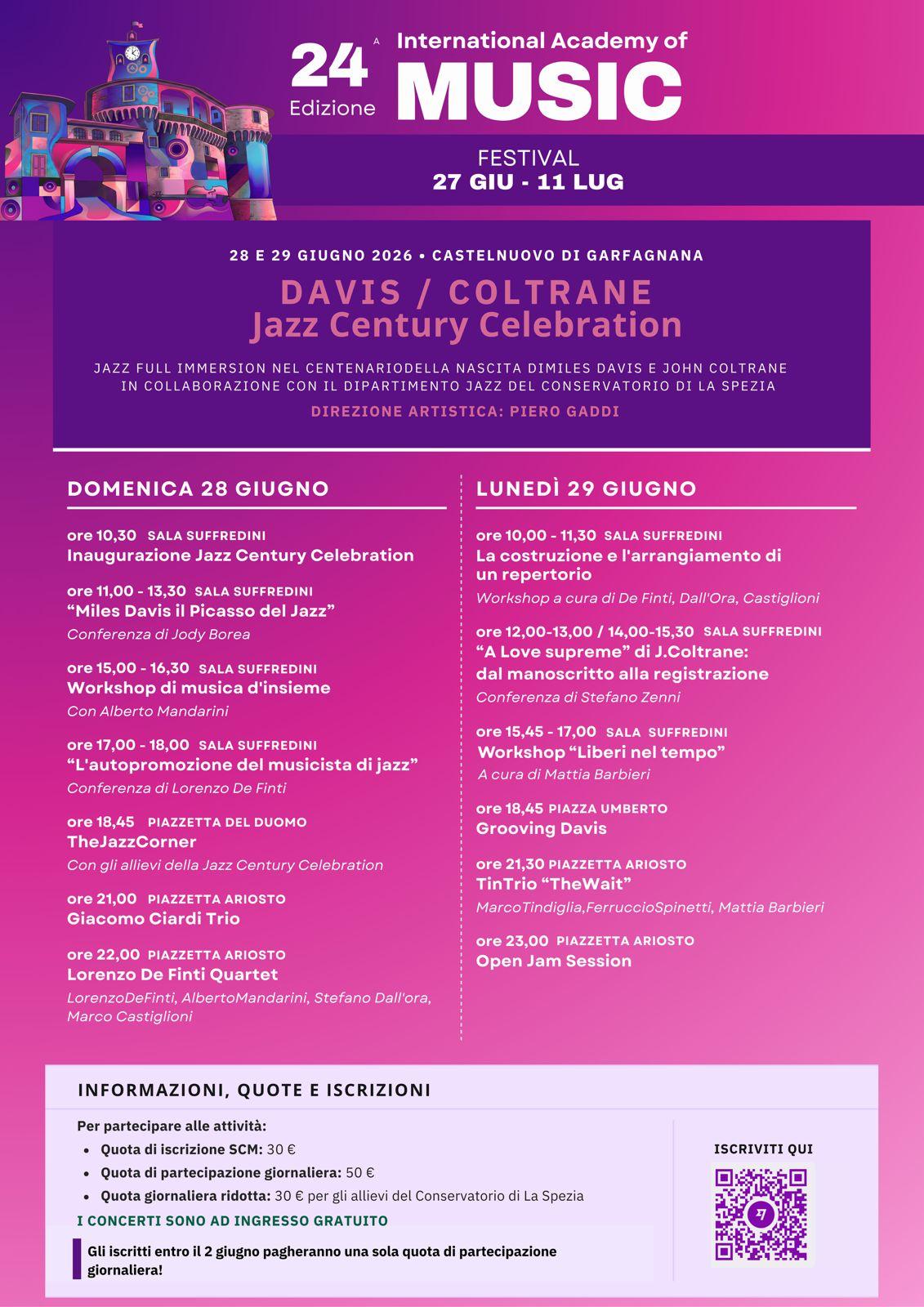 24 A
Edizione
International Academy of
MUSIC

FESTIVAL
27 GIU - 11 LUG

28 E 29 GIUGNO 2026 • CASTELNUOVO DI GARFAGNANA

DAVIS / COLTRANE
Jazz Century Celebration

JAZZ FULL IMMERSION NEL CENTENARIODELLA NASCITA DIMILES DAVIS E JOHN COLTRANE IN COLLABORAZIONE CON IL DIPARTIMENTO JAZZ DEL CONSERVATORIO DI LA SPEZIA

DIREZIONE ARTISTICA: PIERO GADDI

DOMENICA 28 GIUGNO

ore 10,30 SALA SUFFREDINI
Inaugurazione Jazz Century Celebration

ore 11,00 - 13,30 SALA SUFFREDINI
"Miles Davis il Picasso del Jazz"
Conferenza di Jody Borea

ore 15,00 - 16,30 SALA SUFFREDINI
Workshop di musica d'insieme
Con Alberto Mandarini

ore 17,00 - 18,00 SALA SUFFREDINI
"L'autopromozione del musicista di jazz"
Conferenza di Lorenzo De Finti

ore 18,45 PIAZZETTA DEL DUOMO
TheJazzCorner
Con gli allievi della Jazz Century Celebration

ore 21,00 PIAZZETTA ARIOSTO
Giacomo Ciardi Trio

ore 22,00 PIAZZETTA ARIOSTO
Lorenzo De Finti Quartet
LorenzoDeFinti, AlbertoMandarini, Stefano Dall'ora, Marco Castiglioni

LUNEDÌ 29 GIUGNO

ore 10,00 - 11,30 SALA SUFFREDINI
La costruzione e l'arrangiamento di un repertorio
Workshop a cura di De Finti, Dall'Ora, Castiglioni

ore 12,00-13,00 / 14,00-15,30 SALA SUFFREDINI
"A Love supreme" di J.Coltrane: dal manoscritto alla registrazione
Conferenza di Stefano Zenni

ore 15,45 - 17,00 SALA SUFFREDINI
Workshop "Liberi nel tempo"
A cura di Mattia Barbieri

ore 18,45 PIAZZA UMBERTO
Grooving Davis

ore 21,30 PIAZZETTA ARIOSTO
TinTrio "TheWait"
MarcoTindiglia,FerruccioSpinetti, Mattia Barbieri

ore 23,00 PIAZZETTA ARIOSTO
Open Jam Session

INFORMAZIONI, QUOTE E ISCRIZIONI

Per partecipare alle attività:
• Quota di iscrizione SCM: 30 €
• Quota di partecipazione giornaliera: 50 €
• Quota giornaliera ridotta: 30 € per gli allievi del Conservatorio di La Spezia

I CONCERTI SONO AD INGRESSO GRATUITO

Gli iscritti entro il 2 giugno pagheranno una sola quota di partecipazione giornaliera!

ISCRIVITI QUI